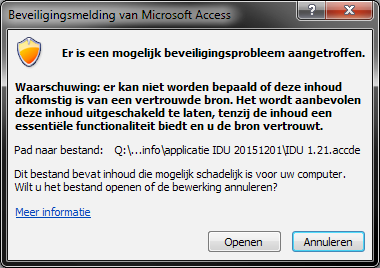 Beveiligingsmelding van Microsoft Access

?

X

Er is een mogelijk beveiligingsprobleem aangetroffen.

Waarschuwing: er kan niet worden bepaald of deze inhoud afkomstig is van een vertrouwde bron. Het wordt aanbevolen deze inhoud uitgeschakeld te laten, tenzij de inhoud een essentiële functionaliteit biedt en u de bron vertrouwt.

Pad naar bestand: Q:\...info\applicatie IDU 20151201\IDU 1.21.accde

Dit bestand bevat inhoud die mogelijk schadelijk is voor uw computer. Wilt u het bestand openen of de bewerking annuleren?

Meer informatie

Openen

Annuleren